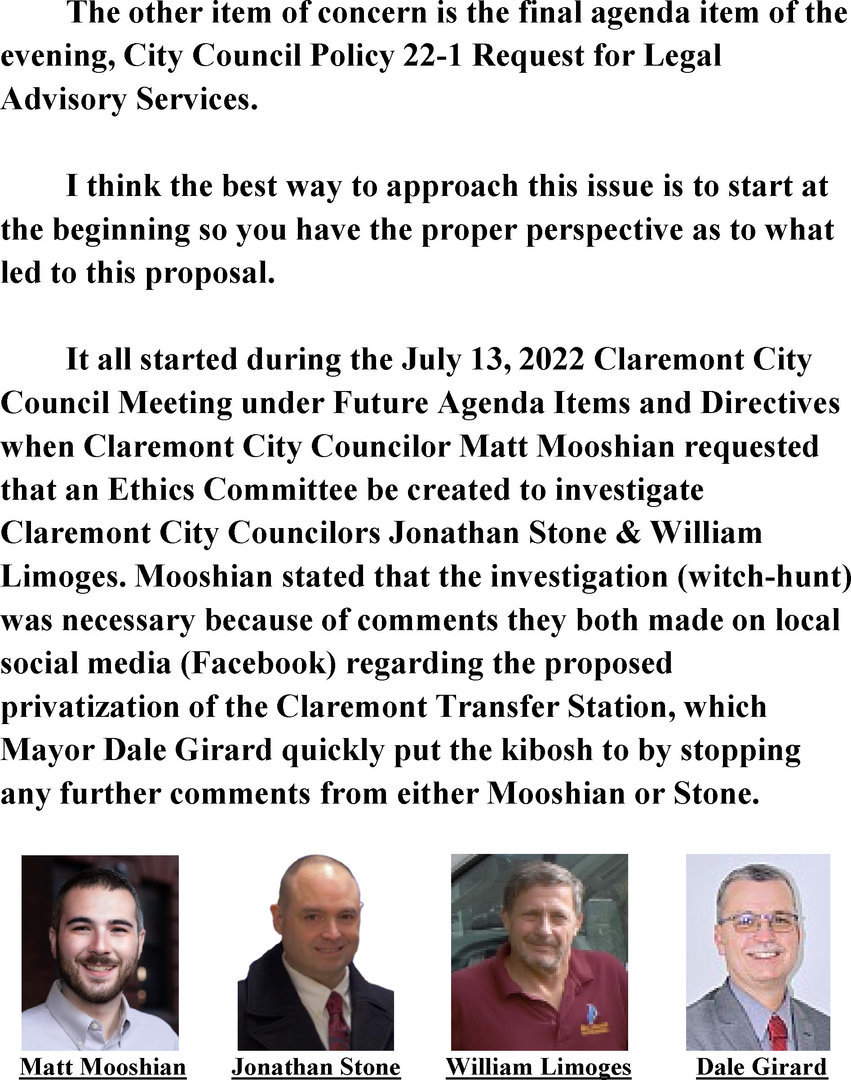 The other item of concern is the final agenda item of the evening, City Council Policy 22-1 Request for Legal Advisory Services.

I think the best way to approach this issue is to start at the beginning so you have the proper perspective as to what led to this proposal.

It all started during the July 13, 2022 Claremont City Council Meeting under Future Agenda Items and Directives when Claremont City Councilor Matt Mooshian requested that an Ethics Committee be created to investigate Claremont City Councilors Jonathan Stone & William Limoges. Mooshian stated that the investigation (witch-hunt) was necessary because of comments they both made on local social media (Facebook) regarding the proposed privatization of the Claremont Transfer Station, which Mayor Dale Girard quickly put the kibosh to by stopping any further comments from either Mooshian or Stone.

Matt Mooshian

Jonathan Stone

William Limoges

Dale Girard